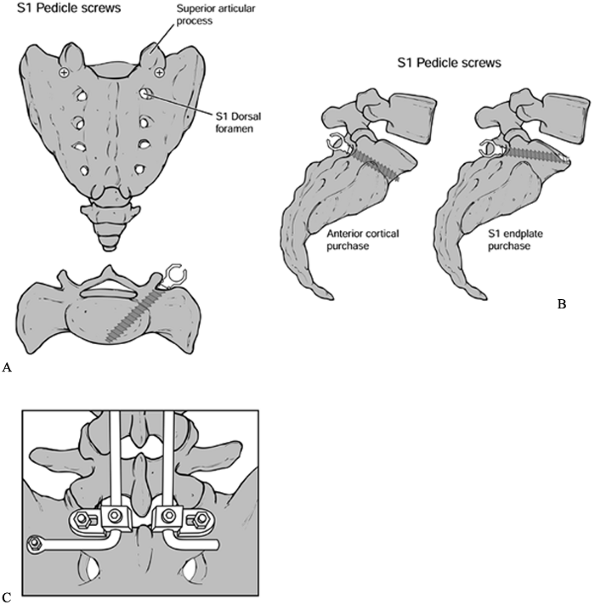 S1 Pedicle screws

Superior articular process

S1 Dorsal foramen

A

S1 Pedicle screws

Anterior cortical purchase

S1 endplate purchase

B

C